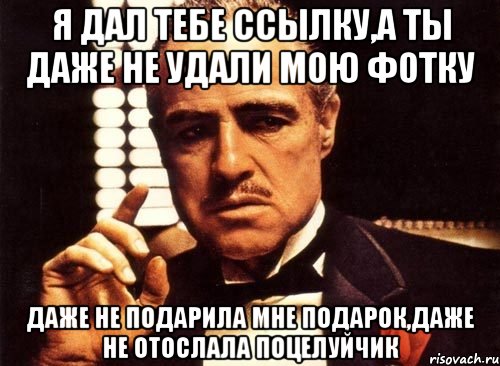 Я ДАЛ ТЕБЕ ССЫЛКУ,А ТЫ ДАЖЕ НЕ УДАЛИ МОЮ ФОТКУ

ДАЖЕ НЕ ПОДАРИЛА МНЕ ПОДАРОК,ДАЖЕ НЕ ОТОСЛАЛА ПОЦЕЛУЙЧИК

risovach.ru